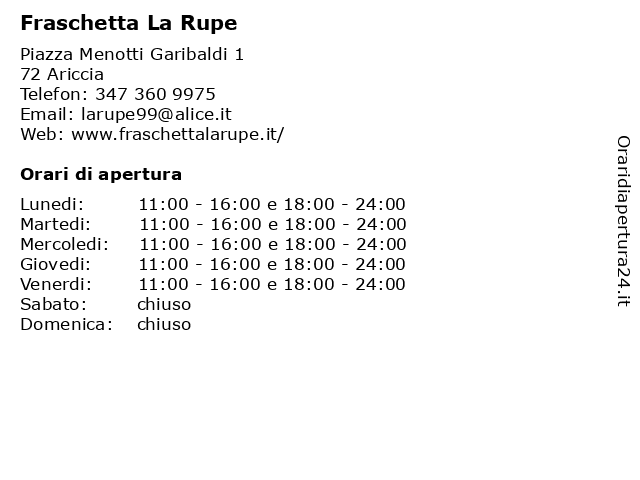 Fraschetta La Rupe

Piazza Menotti Garibaldi 1
72 Ariccia
Telefon: 347 360 9975
Email: larupe99@alice.it
Web: www.fraschettalarupe.it/

Orari di apertura

| | |
|---|---|
| Lunedi: | 11:00 - 16:00 e 18:00 - 24:00 |
| Martedi: | 11:00 - 16:00 e 18:00 - 24:00 |
| Mercoledi: | 11:00 - 16:00 e 18:00 - 24:00 |
| Giovedi: | 11:00 - 16:00 e 18:00 - 24:00 |
| Venerdi: | 11:00 - 16:00 e 18:00 - 24:00 |
| Sabato: | chiuso |
| Domenica: | chiuso |

Oraridiapertura24.it